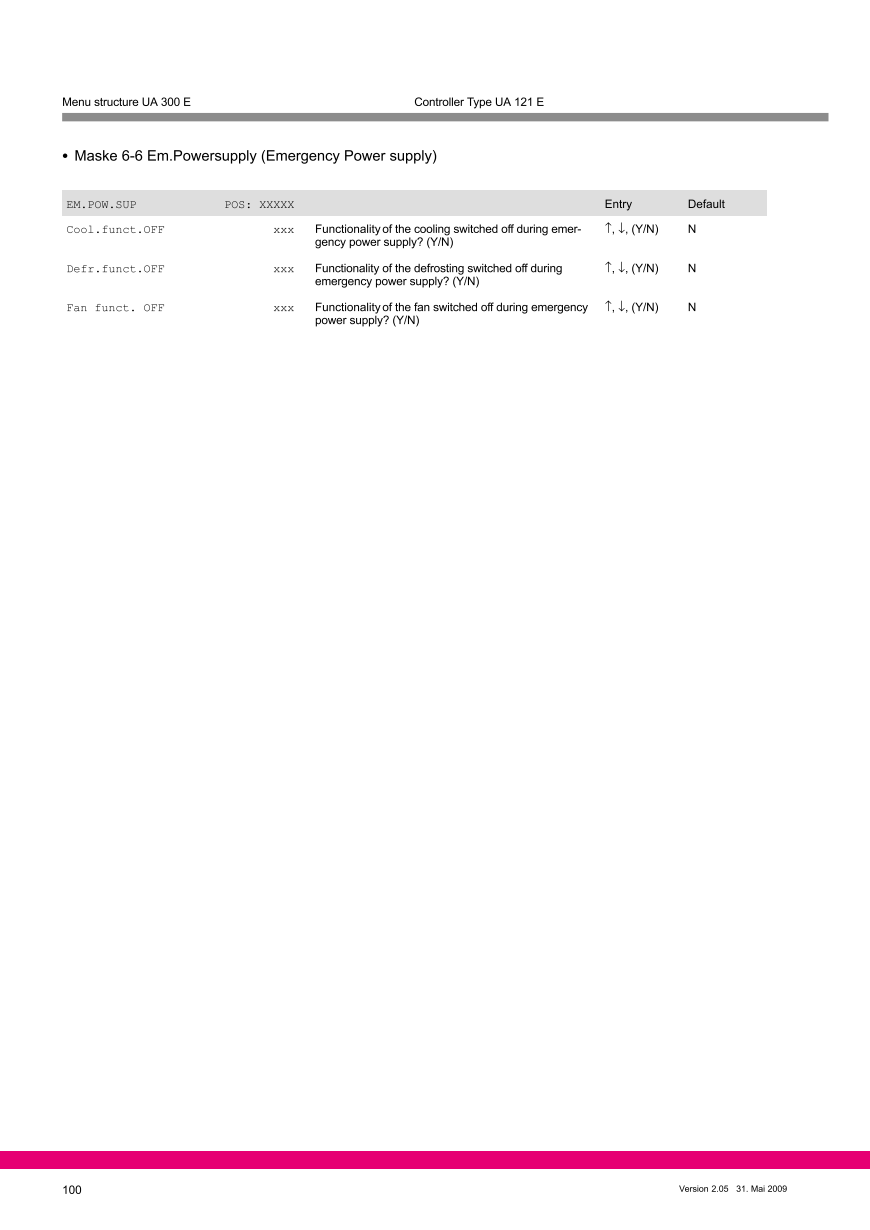 Menu structure UA 300 E

Controller Type UA 121 E

• Maske 6-6 Em.Powersupply (Emergency Power supply)

| EM.POW.SUP | POS: XXXXX | | Entry | Default |
|---|---|---|---|---|
| Cool.funct.OFF | xxx | Functionality of the cooling switched off during emergency power supply? (Y/N) | ↑, ↓, (Y/N) | N |
| Defr.funct.OFF | xxx | Functionality of the defrosting switched off during emergency power supply? (Y/N) | ↑, ↓, (Y/N) | N |
| Fan funct. OFF | xxx | Functionality of the fan switched off during emergency power supply? (Y/N) | ↑, ↓, (Y/N) | N |

100

Version 2.05 31. Mai 2009